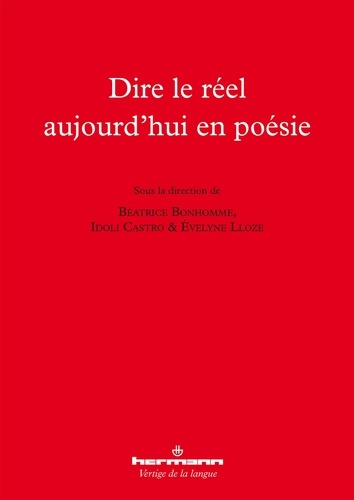 Dire le réel aujourd'hui en poésie

Sous la direction de

Béatrice Bonhomme, Idoli Castro & Évelyne Lloze

hermann

Vertige de la langue